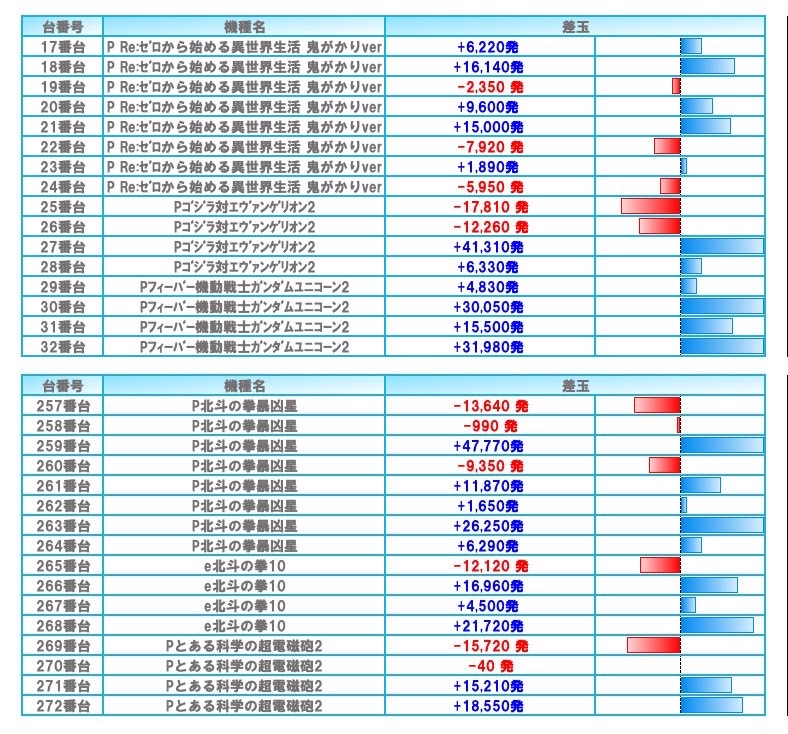 | 台番号 | 機種名 | 差玉 |
|---|---|---|
| 17番台 | P Re:ゼロから始める異世界生活 鬼がかりver | +6,220発 |
| 18番台 | P Re:ゼロから始める異世界生活 鬼がかりver | +16,140発 |
| 19番台 | P Re:ゼロから始める異世界生活 鬼がかりver | -2,350 発 |
| 20番台 | P Re:ゼロから始める異世界生活 鬼がかりver | +9,600発 |
| 21番台 | P Re:ゼロから始める異世界生活 鬼がかりver | +15,000発 |
| 22番台 | P Re:ゼロから始める異世界生活 鬼がかりver | -7,920 発 |
| 23番台 | P Re:ゼロから始める異世界生活 鬼がかりver | +1,890発 |
| 24番台 | P Re:ゼロから始める異世界生活 鬼がかりver | -5,950 発 |
| 25番台 | Pゴジラ対エヴァンゲリオン2 | -17,810 発 |
| 26番台 | Pゴジラ対エヴァンゲリオン2 | -12,260 発 |
| 27番台 | Pゴジラ対エヴァンゲリオン2 | +41,310発 |
| 28番台 | Pゴジラ対エヴァンゲリオン2 | +6,330発 |
| 29番台 | Pフィーバー機動戦士ガンダムユニコーン2 | +4,830発 |
| 30番台 | Pフィーバー機動戦士ガンダムユニコーン2 | +30,050発 |
| 31番台 | Pフィーバー機動戦士ガンダムユニコーン2 | +15,500発 |
| 32番台 | Pフィーバー機動戦士ガンダムユニコーン2 | +31,980発 |

| 台番号 | 機種名 | 差玉 |
|---|---|---|
| 257番台 | P北斗の拳暴凶星 | -13,640 発 |
| 258番台 | P北斗の拳暴凶星 | -990 発 |
| 259番台 | P北斗の拳暴凶星 | +47,770発 |
| 260番台 | P北斗の拳暴凶星 | -9,350 発 |
| 261番台 | P北斗の拳暴凶星 | +11,870発 |
| 262番台 | P北斗の拳暴凶星 | +1,650発 |
| 263番台 | P北斗の拳暴凶星 | +26,250発 |
| 264番台 | P北斗の拳暴凶星 | +6,290発 |
| 265番台 | e北斗の拳10 | -12,120 発 |
| 266番台 | e北斗の拳10 | +16,960発 |
| 267番台 | e北斗の拳10 | +4,500発 |
| 268番台 | e北斗の拳10 | +21,720発 |
| 269番台 | Pとある科学の超電磁砲2 | -15,720 発 |
| 270番台 | Pとある科学の超電磁砲2 | -40 発 |
| 271番台 | Pとある科学の超電磁砲2 | +15,210発 |
| 272番台 | Pとある科学の超電磁砲2 | +18,550発 |